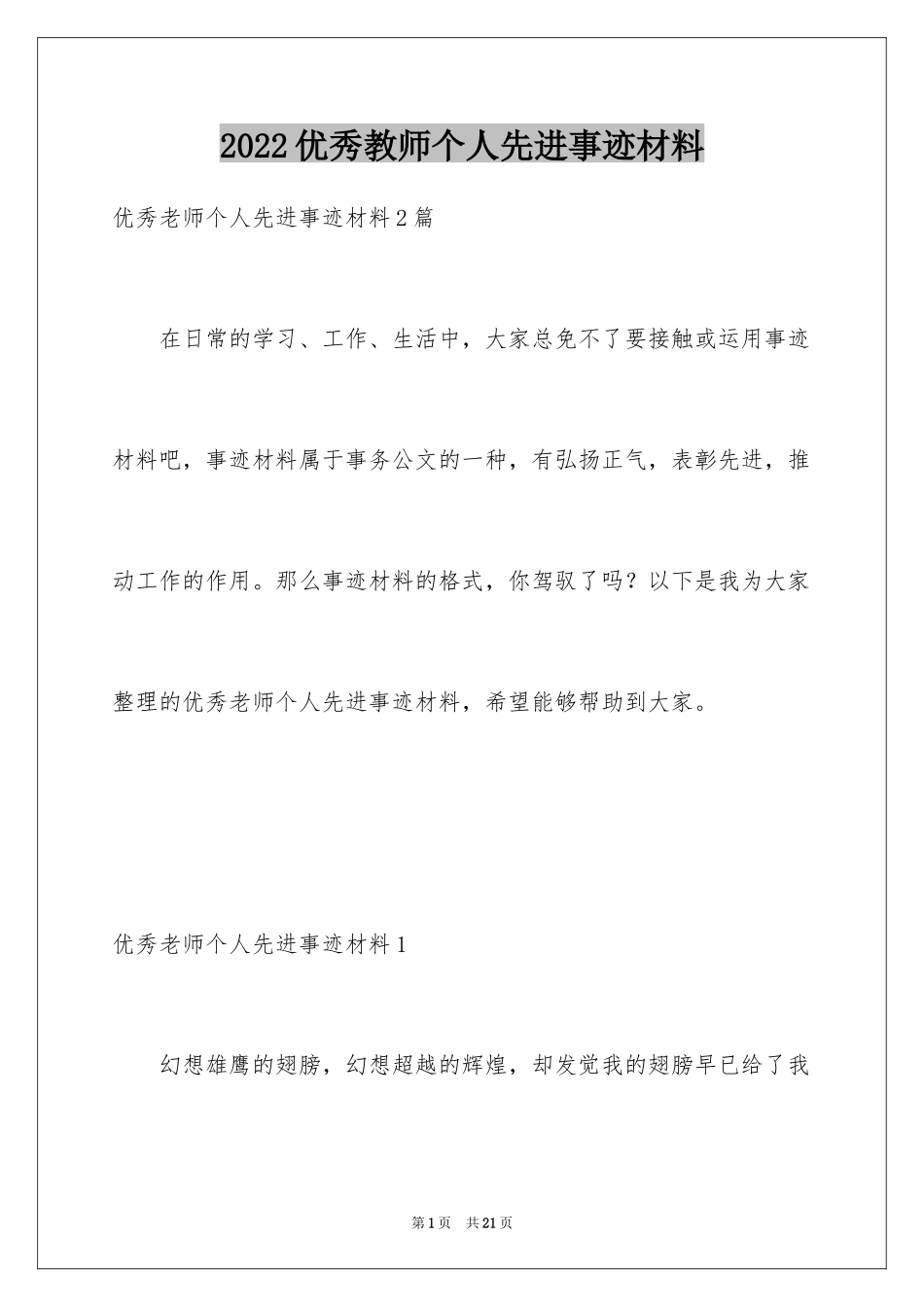 2022优秀教师个人先进事迹材料

优秀老师个人先进事迹材料2篇

在日常的学习、工作、生活中，大家总免不了要接触或运用事迹材料吧，事迹材料属于事务公文的一种，有弘扬正气，表彰先进，推动工作的作用。那么事迹材料的格式，你驾驭了吗？以下是我为大家整理的优秀老师个人先进事迹材料，希望能够帮助到大家。

优秀老师个人先进事迹材料1

幻想雄鹰的翅膀，幻想超越的辉煌，却发觉我的翅膀早已给了我

第1页 共21页